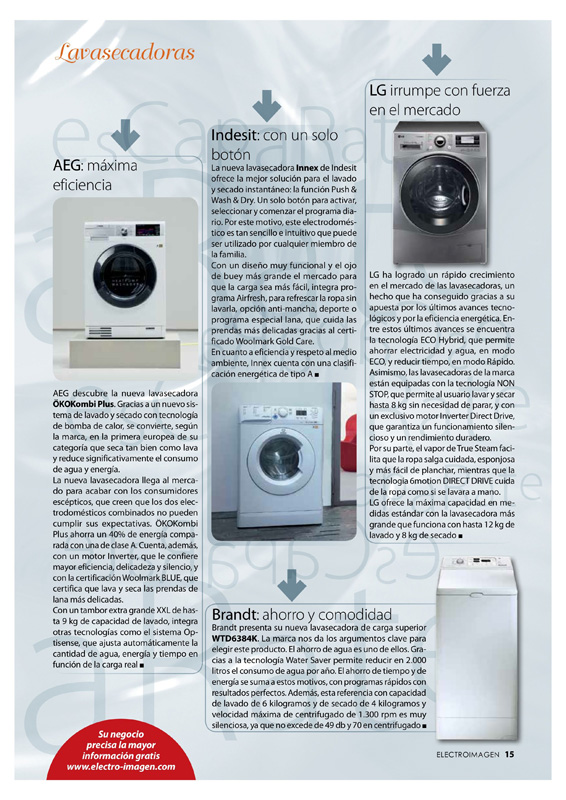 Lavasecadoras

AEG: máxima eficiencia

AEG descubre la nueva lavasecadora ÖKOKombi Plus. Gracias a un nuevo sistema de lavado y secado con tecnología de bomba de calor, se convierte, según la marca, en la primera europea de su categoría que seca tan bien como lava y reduce significativamente el consumo de agua y energía.
La nueva lavasecadora llega al mercado para acabar con los consumidores escépticos, que creen que los dos electrodomésticos combinados no pueden cumplir sus expectativas. ÖKOKombi Plus ahorra un 40% de energía comparada con una de clase A. Cuenta, además, con un motor Inverter, que le confiere mayor eficiencia, delicadeza y silencio, y con la certificación Woolmark BLUE, que certifica que lava y seca las prendas de lana más delicadas.
Con un tambor extra grande XXL de hasta 9 kg de capacidad de lavado, integra otras tecnologías como el sistema Optisense, que ajusta automáticamente la cantidad de agua, energía y tiempo en función de la carga real ■

Indesit: con un solo botón

La nueva lavasecadora Innex de Indesit ofrece la mejor solución para el lavado y secado instantáneo: la función Push & Wash & Dry. Un solo botón para activar, seleccionar y comenzar el programa diario. Por este motivo, este electrodoméstico es tan sencillo e intuitivo que puede ser utilizado por cualquier miembro de la familia.
Con un diseño muy funcional y el ojo de buey más grande el mercado para que la carga sea más fácil, integra programa Airfresh, para refrescar la ropa sin lavarla, opción anti-mancha, deporte o programa especial lana, que cuida las prendas más delicadas gracias al certificado Woolmark Gold Care.
En cuanto a eficiencia y respeto al medio ambiente, Innex cuenta con una clasificación energética de tipo A ■

LG irrumpe con fuerza en el mercado

LG ha logrado un rápido crecimiento en el mercado de las lavasecadoras, un hecho que ha conseguido gracias a su apuesta por los últimos avances tecnológicos y por la eficiencia energética. Entre estos últimos avances se encuentra la tecnología ECO Hybrid, que permite ahorrar electricidad y agua, en modo ECO, y reducir tiempo, en modo Rápido. Asimismo, las lavasecadoras de la marca están equipadas con la tecnología NON STOP, que permite al usuario lavar y secar hasta 8 kg sin necesidad de parar, y con un exclusivo motor Inverter Direct Drive, que garantiza un funcionamiento silencioso y un rendimiento duradero.
Por su parte, el vapor de True Steam facilita que la ropa salga cuidada, esponjosa y más fácil de planchar, mientras que la tecnología 6motion DIRECT DRIVE cuida de la ropa como si se lavara a mano.
LG ofrece la máxima capacidad en medidas estándar con la lavasecadora más grande que funciona con hasta 12 kg de lavado y 8 kg de secado ■

Brandt: ahorro y comodidad

Brandt presenta su nueva lavasecadora de carga superior WTD6384K. La marca nos da los argumentos clave para elegir este producto. El ahorro de agua es uno de ellos. Gracias a la tecnología Water Saver permite reducir en 2.000 litros el consumo de agua por año. El ahorro de tiempo y de energía se suma a estos motivos, con programas rápidos con resultados perfectos. Además, esta referencia con capacidad de lavado de 6 kilogramos y de secado de 4 kilogramos y velocidad máxima de centrifugado de 1.300 rpm es muy silenciosa, ya que no excede de 49 db y 70 en centrifugado ■

Su negocio precisa la mayor información gratis www.electro-imagen.com

ELECTROIMAGEN 15